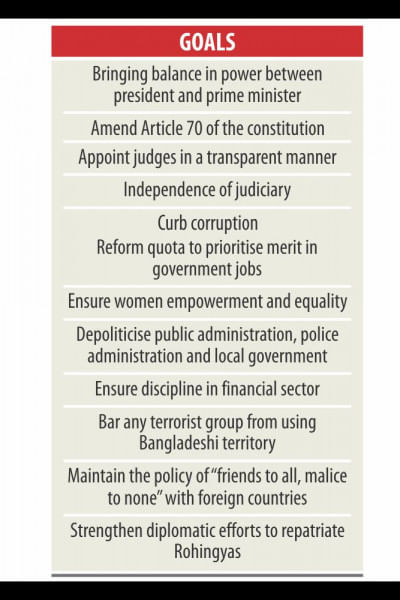 GOALS

Bringing balance in power between president and prime minister

Amend Article 70 of the constitution

Appoint judges in a transparent manner

Independence of judiciary

Curb corruption
Reform quota to prioritise merit in government jobs

Ensure women empowerment and equality

Depoliticise public administration, police administration and local government

Ensure discipline in financial sector

Bar any terrorist group from using Bangladeshi territory

Maintain the policy of "friends to all, malice to none" with foreign countries

Strengthen diplomatic efforts to repatriate Rohingyas